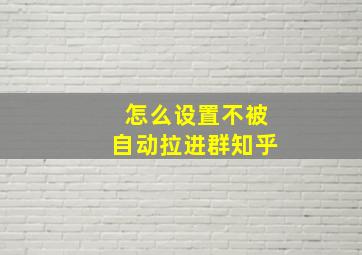 怎么设置不被
自动拉进群知乎